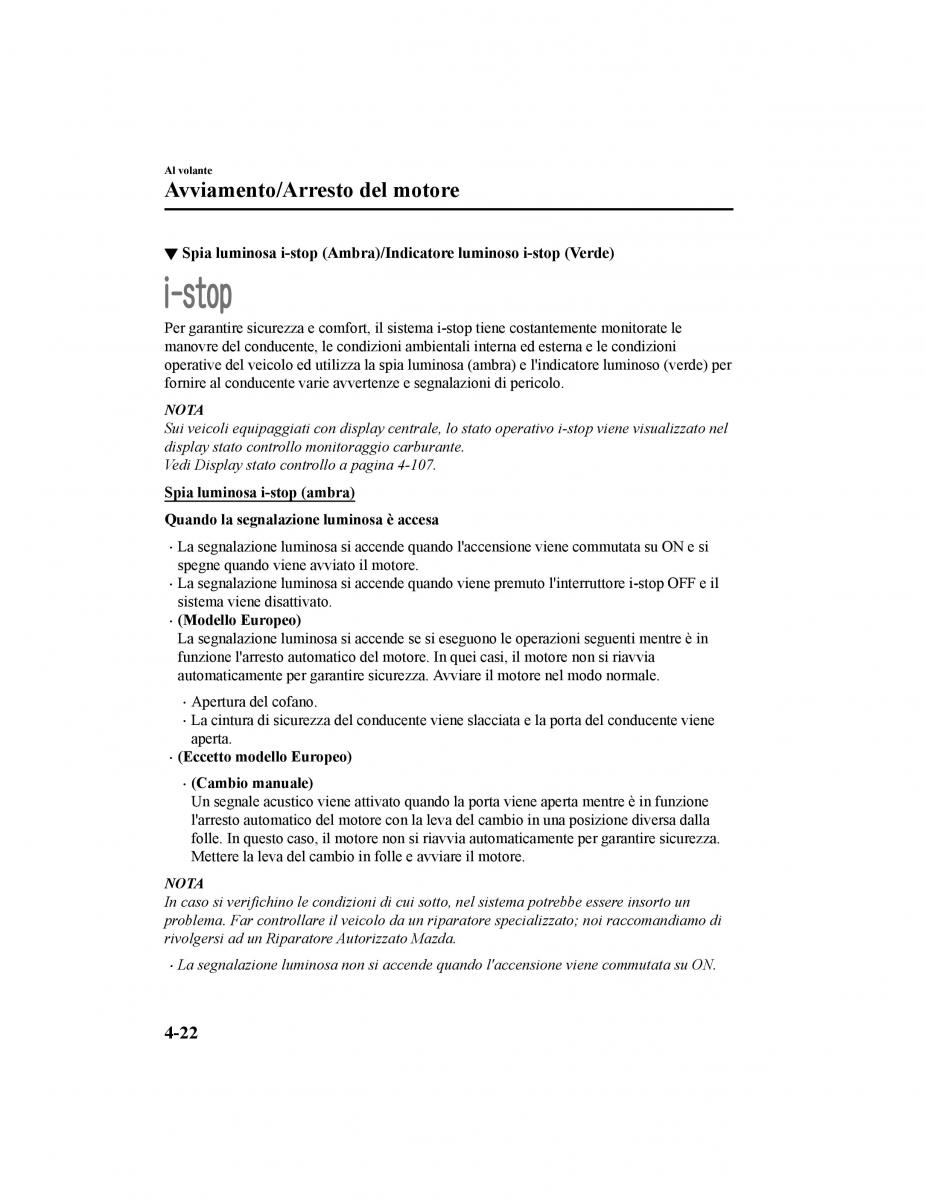 Al volante

Avviamento/Arresto del motore

▼ Spia luminosa i-stop (Ambra)/Indicatore luminoso i-stop (Verde)

i-stop

Per garantire sicurezza e comfort, il sistema i-stop tiene costantemente monitorate le manovre del conducente, le condizioni ambientali interna ed esterna e le condizioni operative del veicolo ed utilizza la spia luminosa (ambra) e l'indicatore luminoso (verde) per fornire al conducente varie avvertenze e segnalazioni di pericolo.

NOTA
Sui veicoli equipaggiati con display centrale, lo stato operativo i-stop viene visualizzato nel display stato controllo monitoraggio carburante.
Vedi Display stato controllo a pagina 4-107.

Spia luminosa i-stop (ambra)

Quando la segnalazione luminosa è accesa

· La segnalazione luminosa si accende quando l'accensione viene commutata su ON e si spegne quando viene avviato il motore.
· La segnalazione luminosa si accende quando viene premuto l'interruttore i-stop OFF e il sistema viene disattivato.
· (Modello Europeo)
La segnalazione luminosa si accende se si eseguono le operazioni seguenti mentre è in funzione l'arresto automatico del motore. In quei casi, il motore non si riavvia automaticamente per garantire sicurezza. Avviare il motore nel modo normale.
· Apertura del cofano.
· La cintura di sicurezza del conducente viene slacciata e la porta del conducente viene aperta.
· (Eccetto modello Europeo)
· (Cambio manuale)
Un segnale acustico viene attivato quando la porta viene aperta mentre è in funzione l'arresto automatico del motore con la leva del cambio in una posizione diversa dalla folle. In questo caso, il motore non si riavvia automaticamente per garantire sicurezza. Mettere la leva del cambio in folle e avviare il motore.

NOTA
In caso si verifichino le condizioni di cui sotto, nel sistema potrebbe essere insorto un problema. Far controllare il veicolo da un riparatore specializzato; noi raccomandiamo di rivolgersi ad un Riparatore Autorizzato Mazda.
· La segnalazione luminosa non si accende quando l'accensione viene commutata su ON.

4-22